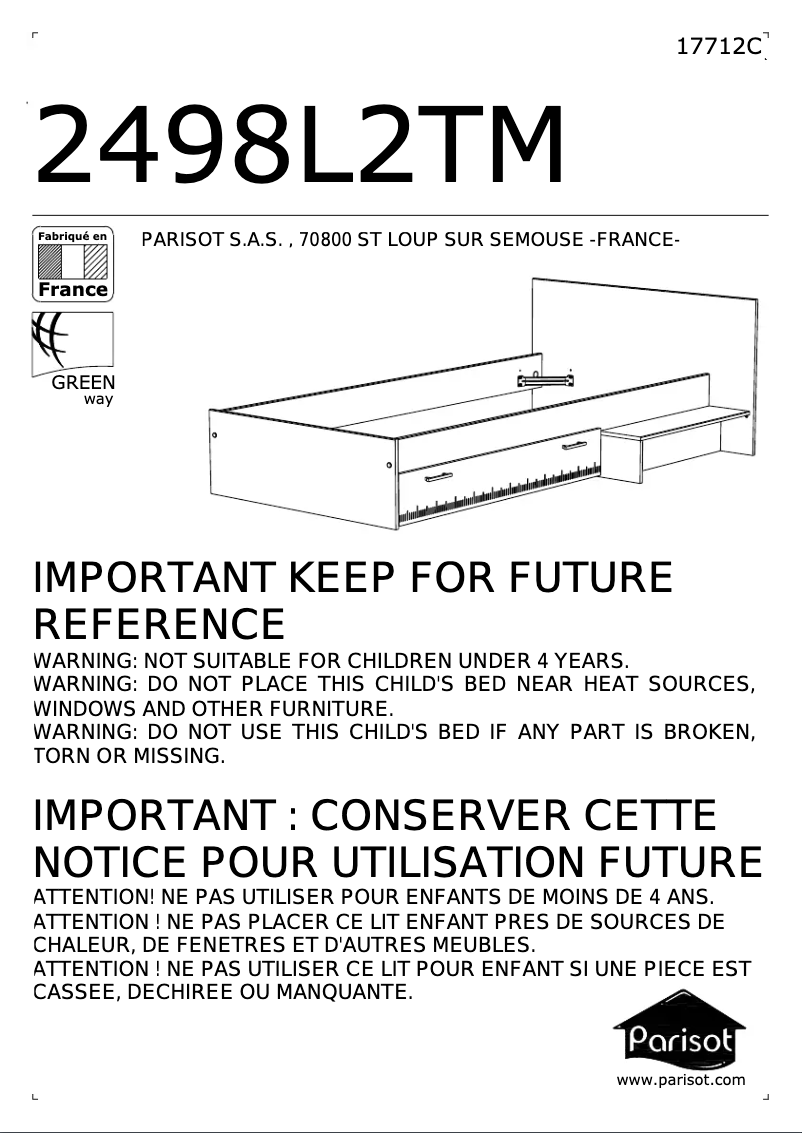 17712C

2498L2TM

Fabriqué en France

GREEN way

PARISOT S.A.S. , 70800 ST LOUP SUR SEMOUSE -FRANCE-

IMPORTANT KEEP FOR FUTURE REFERENCE
WARNING: NOT SUITABLE FOR CHILDREN UNDER 4 YEARS.
WARNING: DO NOT PLACE THIS CHILD'S BED NEAR HEAT SOURCES, WINDOWS AND OTHER FURNITURE.
WARNING: DO NOT USE THIS CHILD'S BED IF ANY PART IS BROKEN, TORN OR MISSING.

IMPORTANT : CONSERVER CETTE NOTICE POUR UTILISATION FUTURE
ATTENTION! NE PAS UTILISER POUR ENFANTS DE MOINS DE 4 ANS.
ATTENTION ! NE PAS PLACER CE LIT ENFANT PRES DE SOURCES DE CHALEUR, DE FENETRES ET D'AUTRES MEUBLES.
ATTENTION ! NE PAS UTILISER CE LIT POUR ENFANT SI UNE PIECE EST CASSEE, DECHIREE OU MANQUANTE.

Parisot
www.parisot.com